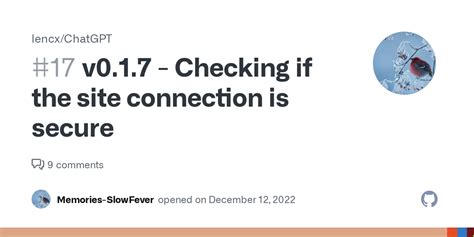 lencx/ChatGPT

#17 v0.1.7 - Checking if the site connection is secure

9 comments

Memories-SlowFever opened on December 12, 2022